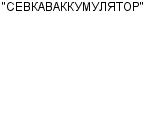 "СЕВКАВАККУМУЛЯТОР"